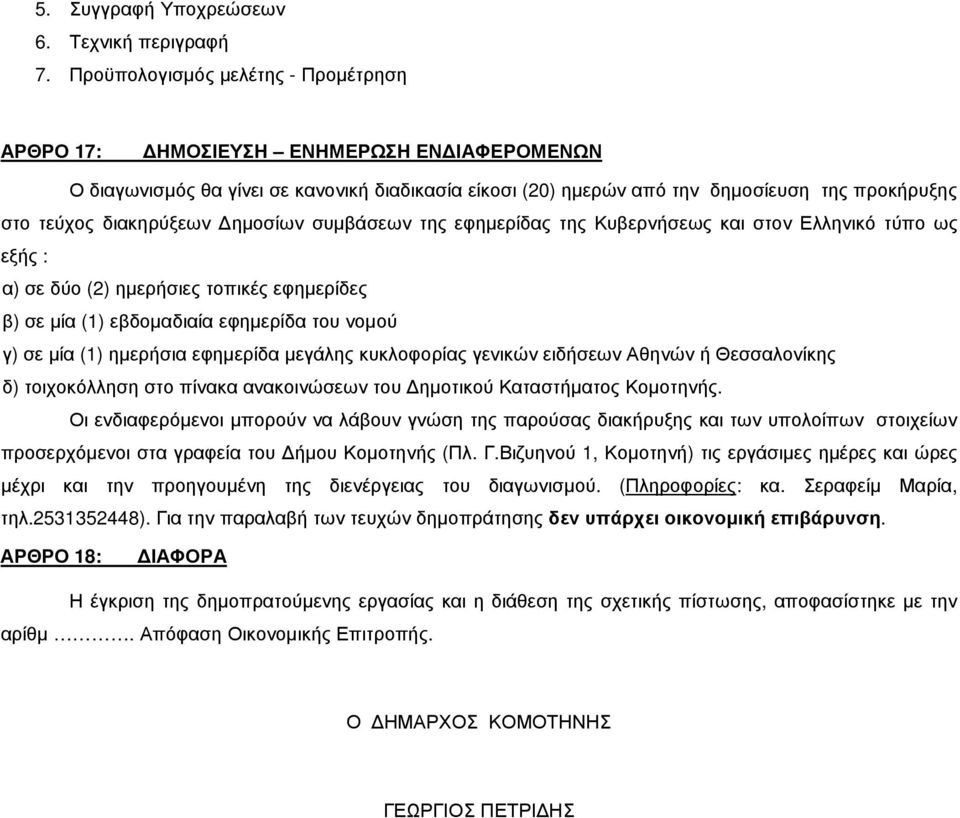 5. Συγγραφή Υποχρεώσεων
6. Τεχνική περιγραφή
7. Προϋπολογισμός μελέτης - Προμέτρηση

ΑΡΘΡΟ 17: ΔΗΜΟΣΙΕΥΣΗ – ΕΝΗΜΕΡΩΣΗ ΕΝΔΙΑΦΕΡΟΜΕΝΩΝ

Ο διαγωνισμός θα γίνει σε κανονική διαδικασία είκοσι (20) ημερών από την δημοσίευση της προκήρυξης στο τεύχος διακηρύξεων Δημοσίων συμβάσεων της εφημερίδας της Κυβερνήσεως και στον Ελληνικό τύπο ως εξής :

α) σε δύο (2) ημερήσιες τοπικές εφημερίδες
β) σε μία (1) εβδομαδιαία εφημερίδα του νομού
γ) σε μία (1) ημερήσια εφημερίδα μεγάλης κυκλοφορίας γενικών ειδήσεων Αθηνών ή Θεσσαλονίκης
δ) τοιχοκόλληση στο πίνακα ανακοινώσεων του Δημοτικού Καταστήματος Κομοτηνής.

Οι ενδιαφερόμενοι μπορούν να λάβουν γνώση της παρούσας διακήρυξης και των υπολοίπων στοιχείων προσερχόμενοι στα γραφεία του Δήμου Κομοτηνής (Πλ. Γ.Βιζυηνού 1, Κομοτηνή) τις εργάσιμες ημέρες και ώρες μέχρι και την προηγουμένη της διενέργειας του διαγωνισμού. (Πληροφορίες: κα. Σεραφείμ Μαρία, τηλ.2531352448). Για την παραλαβή των τευχών δημοπράτησης δεν υπάρχει οικονομική επιβάρυνση.

ΑΡΘΡΟ 18: ΔΙΑΦΟΡΑ

Η έγκριση της δημοπρατούμενης εργασίας και η διάθεση της σχετικής πίστωσης, αποφασίστηκε με την αρίθμ ………….. Απόφαση Οικονομικής Επιτροπής.

Ο ΔΗΜΑΡΧΟΣ ΚΟΜΟΤΗΝΗΣ

ΓΕΩΡΓΙΟΣ ΠΕΤΡΙΔΗΣ